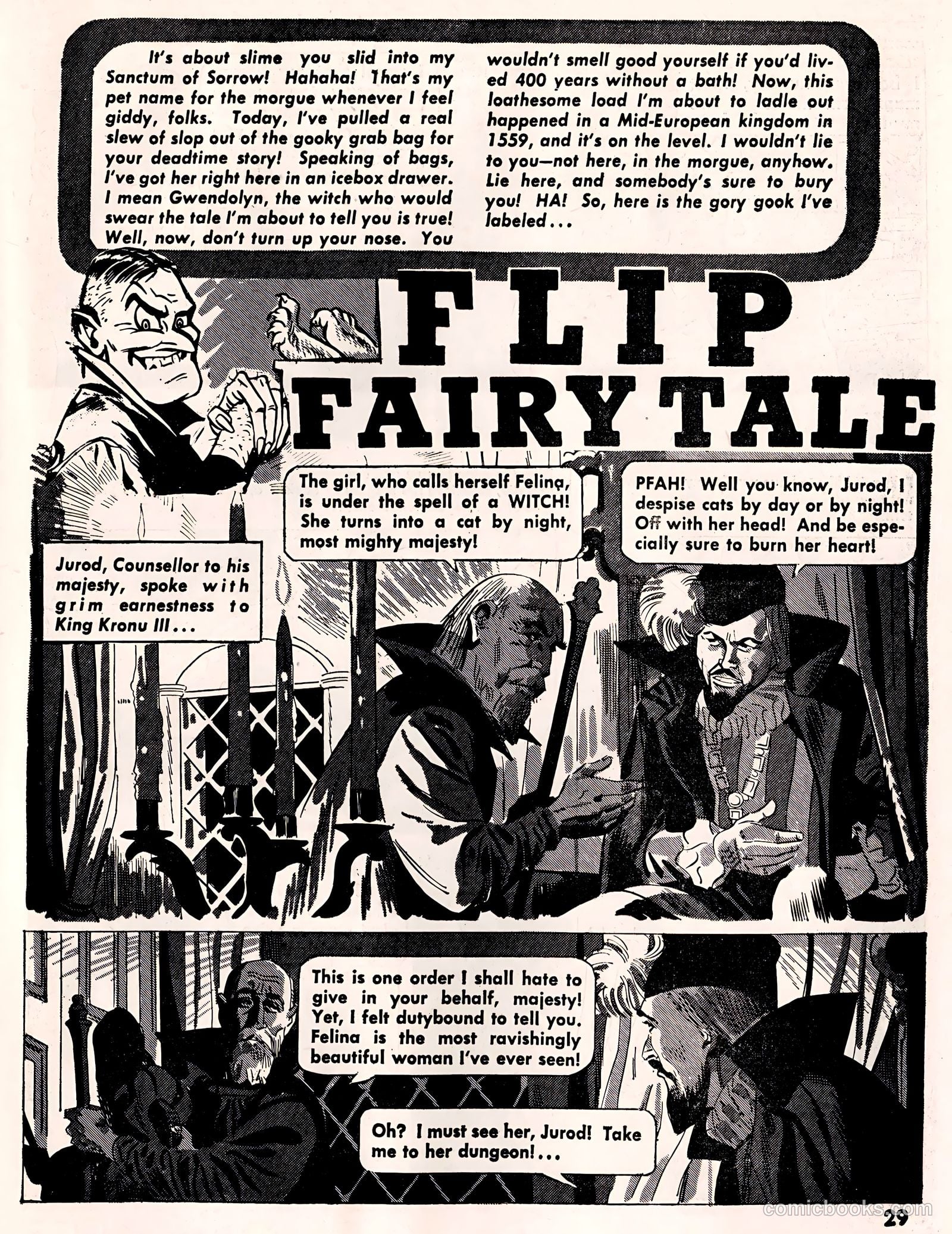 It's about slime you slid into my Sanctum of Sorrow! Hahaha! That's my pet name for the morgue whenever I feel giddy, folks. Today, I've pulled a real slew of slop out of the gooky grab bag for your deadtime story! Speaking of bags, I've got her right here in an icebox drawer. I mean Gwendolyn, the witch who would swear the tale I'm about to tell you is true! Well, now, don't turn up your nose. You wouldn't smell good yourself if you'd lived 400 years without a bath! Now, this loathesome load I'm about to ladle out happened in a Mid-European kingdom in 1559, and it's on the level. I wouldn't lie to you—not here, in the morgue, anyhow. Lie here, and somebody's sure to bury you! HA! So, here is the gory gook I've labeled...

FLIP FAIRY TALE

Jurod, Counsellor to his majesty, spoke with grim earnestness to King Kronu III...

The girl, who calls herself Felina, is under the spell of a WITCH! She turns into a cat by night, most mighty majesty!

PFAH! Well you know, Jurod, I despise cats by day or by night! Off with her head! And be especially sure to burn her heart!

This is one order I shall hate to give in your behalf, majesty! Yet, I felt dutybound to tell you. Felina is the most ravishingly beautiful woman I've ever seen!

Oh? I must see her, Jurod! Take me to her dungeon!...

comicbooks.com

29